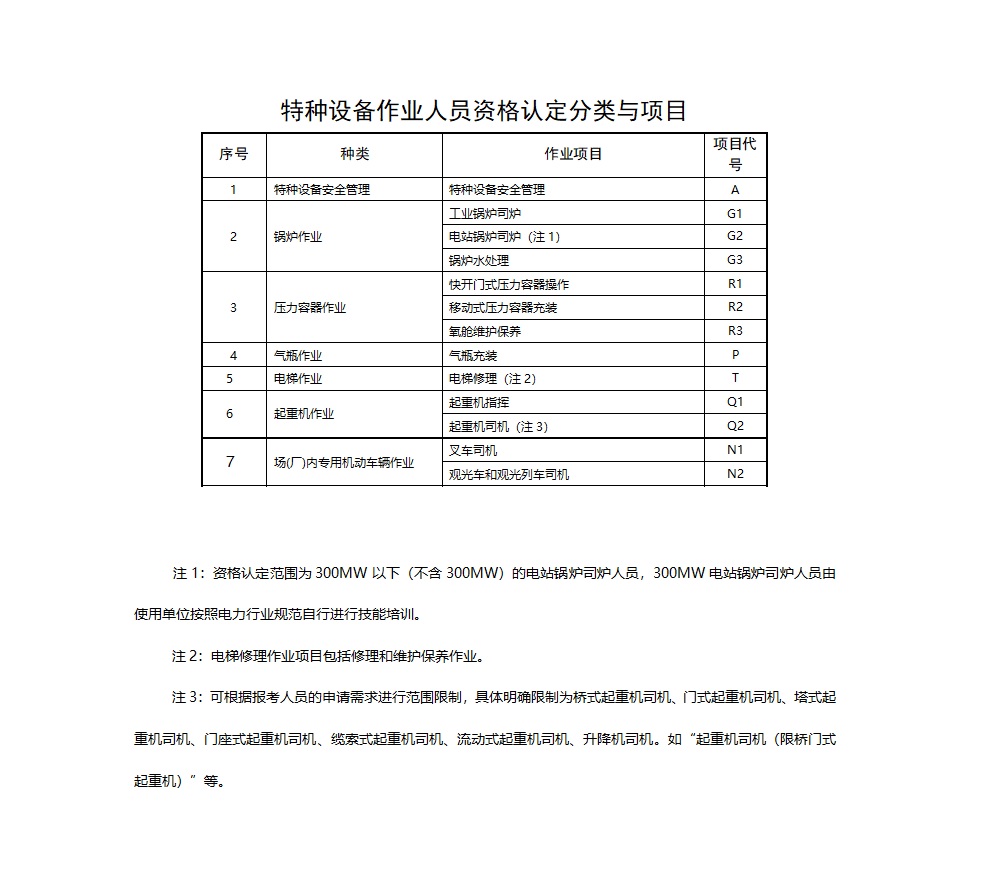 特种设备作业人员资格认定分类与项目

| 序号 | 种类 | 作业项目 | 项目代号 |
|---|---|---|---|
| 1 | 特种设备安全管理 | 特种设备安全管理 | A |
| 2 | 锅炉作业 | 工业锅炉司炉 | G1 |
| | | 电站锅炉司炉（注 1） | G2 |
| | | 锅炉水处理 | G3 |
| 3 | 压力容器作业 | 快开门式压力容器操作 | R1 |
| | | 移动式压力容器充装 | R2 |
| | | 氧舱维护保养 | R3 |
| 4 | 气瓶作业 | 气瓶充装 | P |
| 5 | 电梯作业 | 电梯修理（注 2） | T |
| 6 | 起重机作业 | 起重机指挥 | Q1 |
| | | 起重机司机（注 3） | Q2 |
| 7 | 场(厂)内专用机动车辆作业 | 叉车司机 | N1 |
| | | 观光车和观光列车司机 | N2 |

注 1：资格认定范围为 300MW 以下（不含 300MW）的电站锅炉司炉人员，300MW 电站锅炉司炉人员由使用单位按照电力行业规范自行进行技能培训。

注 2：电梯修理作业项目包括修理和维护保养作业。

注 3：可根据报考人员的申请需求进行范围限制，具体明确限制为桥式起重机司机、门式起重机司机、塔式起重机司机、门座式起重机司机、缆索式起重机司机、流动式起重机司机、升降机司机。如“起重机司机（限桥门式起重机）”等。